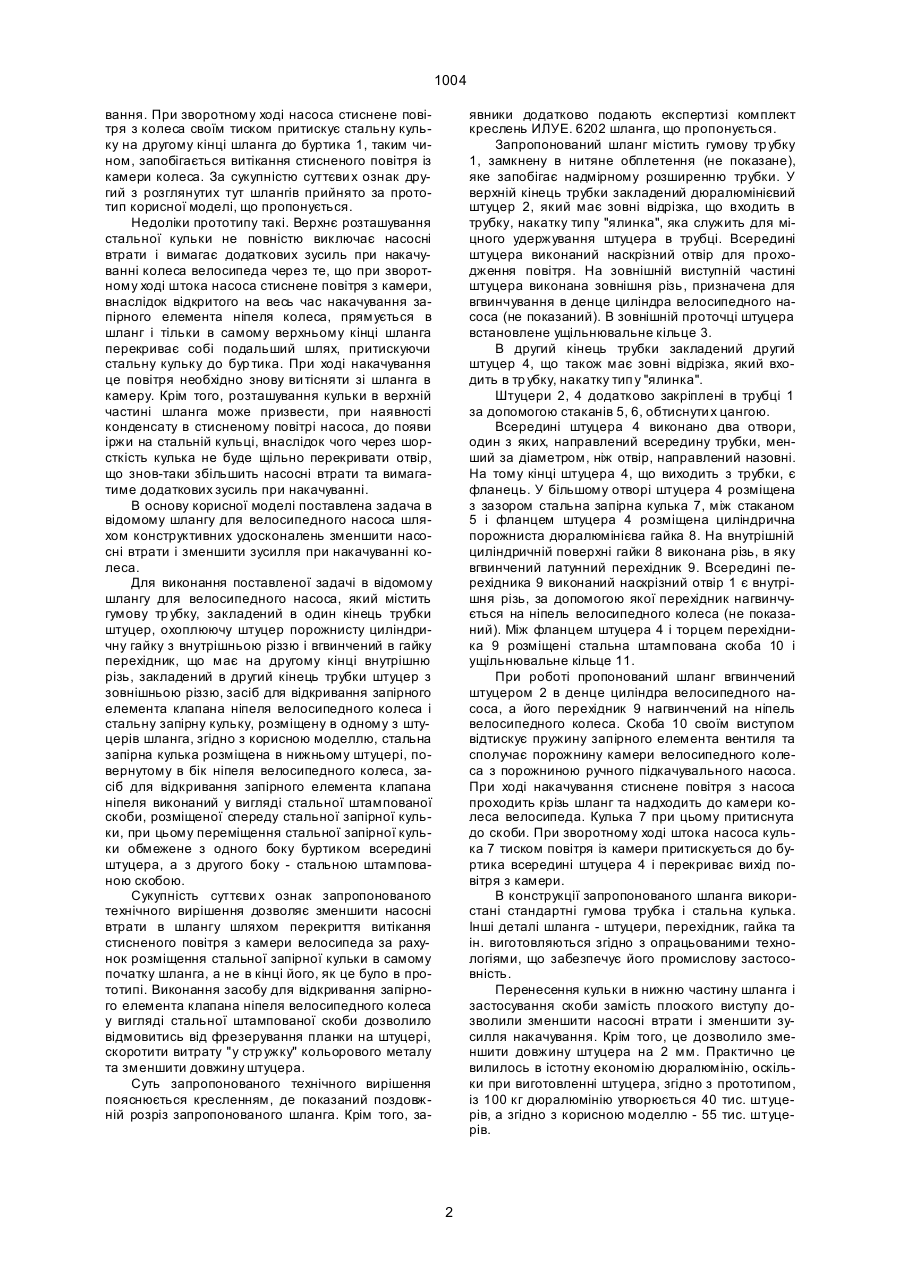 1004

вання. При зворотному ході насоса стиснене повітря з колеса своїм тиском притискує стальну кульку на другому кінці шланга до буртика 1, таким чином, запобігається витікання стисненого повітря із камери колеса. За сукупністю суттєвих ознак другий з розглянутих тут шлангів прийнято за прототип корисної моделі, що пропонується.

Недоліки прототипу такі. Верхнє розташування стальної кульки не повністю виключає насосні втрати і вимагає додаткових зусиль при накачуванні колеса велосипеда через те, що при зворотному ході штока насоса стиснене повітря з камери, внаслідок відкритого на весь час накачування запірного елемента ніпеля колеса, прямується в шланг і тільки в самому верхньому кінці шланга перекриває собі подальший шлях, притискуючи стальну кульку до буртика. При ході накачування це повітря необхідно знову витісняти зі шланга в камеру. Крім того, розташування кульки в верхній частині шланга може призвести, при наявності конденсату в стисненому повітрі насоса, до появи іржи на стальній кульці, внаслідок чого через шорсткість кулька не буде щільно перекривати отвір, що знов-таки збільшить насосні втрати та вимагатиме додаткових зусиль при накачуванні.

В основу корисної моделі поставлена задача в відомому шлангу для велосипедного насоса шляхом конструктивних удосконалень зменшити насосні втрати і зменшити зусилля при накачуванні колеса.

Для виконання поставленої задачі в відомому шлангу для велосипедного насоса, який містить гумову трубку, закладений в один кінець трубки штуцер, охоплюючу штуцер порожнисту циліндричну гайку з внутрішньою різзю і вгвинчений в гайку перехідник, що має на другому кінці внутрішню різь, закладений в другий кінець трубки штуцер з зовнішньою різзю, засіб для відкривання запірного елемента клапана ніпеля велосипедного колеса і стальну запірну кульку, розміщену в одному з штуцерів шланга, згідно з корисною моделлю, стальна запірна кулька розміщена в нижньому штуцері, повернутому в бік ніпеля велосипедного колеса, засіб для відкривання запірного елемента клапана ніпеля виконаний у вигляді стальної штампованої скоби, розміщеної спереду стальної запірної кульки, при цьому переміщення стальної запірної кульки обмежене з одного боку буртиком всередині штуцера, а з другого боку - стальною штампованою скобою.

Сукупність суттєвих ознак запропонованого технічного вирішення дозволяє зменшити насосні втрати в шлангу шляхом перекриття витікання стисненого повітря з камери велосипеда за рахунок розміщення стальної запірної кульки в самому початку шланга, а не в кінці його, як це було в прототипі. Виконання засобу для відкривання запірного елемента клапана ніпеля велосипедного колеса у вигляді стальної штампованої скоби дозволило відмовитись від фрезерування планки на штуцері, скоротити витрату "у стружку" кольорового металу та зменшити довжину штуцера.

Суть запропонованого технічного вирішення пояснюється кресленням, де показаний поздовжній розріз запропонованого шланга. Крім того, заявники додатково подають експертизі комплект креслень ИЛУЕ. 6202 шланга, що пропонується.

Запропонований шланг містить гумову трубку 1, замкнену в нитяне обплетення (не показане), яке запобігає надмірному розширенню трубки. У верхній кінець трубки закладений дюралюмінієвий штуцер 2, який має зовні відрізка, що входить в трубку, накатку типу "ялинка", яка служить для міцного удержування штуцера в трубці. Всередині штуцера виконаний наскрізний отвір для проходження повітря. На зовнішній виступній частині штуцера виконана зовнішня різь, призначена для вгвинчування в денце циліндра велосипедного насоса (не показаний). В зовнішній проточці штуцера встановлене ущільнювальне кільце 3.

В другий кінець трубки закладений другий штуцер 4, що також має зовні відрізка, який входить в трубку, накатку типу "ялинка".

Штуцери 2, 4 додатково закріплені в трубці 1 за допомогою стаканів 5, 6, обтиснутих цангою.

Всередині штуцера 4 виконано два отвори, один з яких, направлений всередину трубки, менший за діаметром, ніж отвір, направлений назовні. На тому кінці штуцера 4, що виходить з трубки, є фланець. У більшому отворі штуцера 4 розміщена з зазором стальна запірна кулька 7, між стаканом 5 і фланцем штуцера 4 розміщена циліндрична порожниста дюралюмінієва гайка 8. На внутрішній циліндричній поверхні гайки 8 виконана різь, в яку вгвинчений латунний перехідник 9. Всередині перехідника 9 виконаний наскрізний отвір 1 є внутрішня різь, за допомогою якої перехідник нагвинчується на ніпель велосипедного колеса (не показаний). Між фланцем штуцера 4 і торцем перехідника 9 розміщені стальна штампована скоба 10 і ущільнювальне кільце 11.

При роботі пропонований шланг вгвинчений штуцером 2 в денце циліндра велосипедного насоса, а його перехідник 9 нагвинчений на ніпель велосипедного колеса. Скоба 10 своїм виступом відтискує пружину запірного елемента вентиля та сполучає порожнину камери велосипедного колеса з порожниною ручного підкачувального насоса. При ході накачування стиснене повітря з насоса проходить крізь шланг та надходить до камери колеса велосипеда. Кулька 7 при цьому притиснута до скоби. При зворотному ході штока насоса кулька 7 тиском повітря із камери притискується до буртика всередині штуцера 4 і перекриває вихід повітря з камери.

В конструкції запропонованого шланга використані стандартні гумова трубка і стальна кулька. Інші деталі шланга - штуцери, перехідник, гайка та ін. виготовляються згідно з опрацьованими технологіями, що забезпечує його промислову застосовність.

Перенесення кульки в нижню частину шланга і застосування скоби замість плоского виступу дозволили зменшити насосні втрати і зменшити зусилля накачування. Крім того, це дозволило зменшити довжину штуцера на 2 мм. Практично це вилилось в істотну економію дюралюмінію, оскільки при виготовленні штуцера, згідно з прототипом, із 100 кг дюралюмінію утворюється 40 тис. штуцерів, а згідно з корисною моделлю - 55 тис. штуцерів.

2